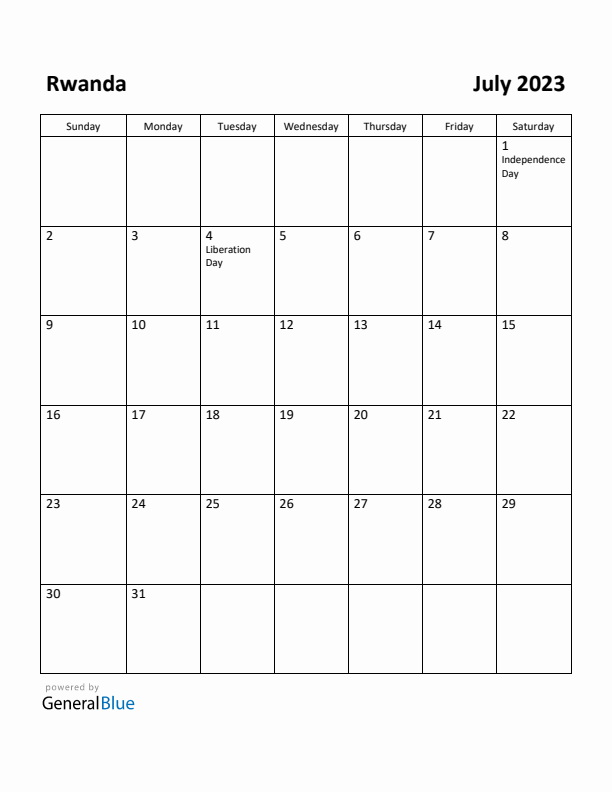 Rwanda

July 2023

| Sunday | Monday | Tuesday | Wednesday | Thursday | Friday | Saturday |
|---|---|---|---|---|---|---|
| | | | | | | 1 Independence Day |
| 2 | 3 | 4 Liberation Day | 5 | 6 | 7 | 8 |
| 9 | 10 | 11 | 12 | 13 | 14 | 15 |
| 16 | 17 | 18 | 19 | 20 | 21 | 22 |
| 23 | 24 | 25 | 26 | 27 | 28 | 29 |
| 30 | 31 | | | | | |

powered by
GeneralBlue